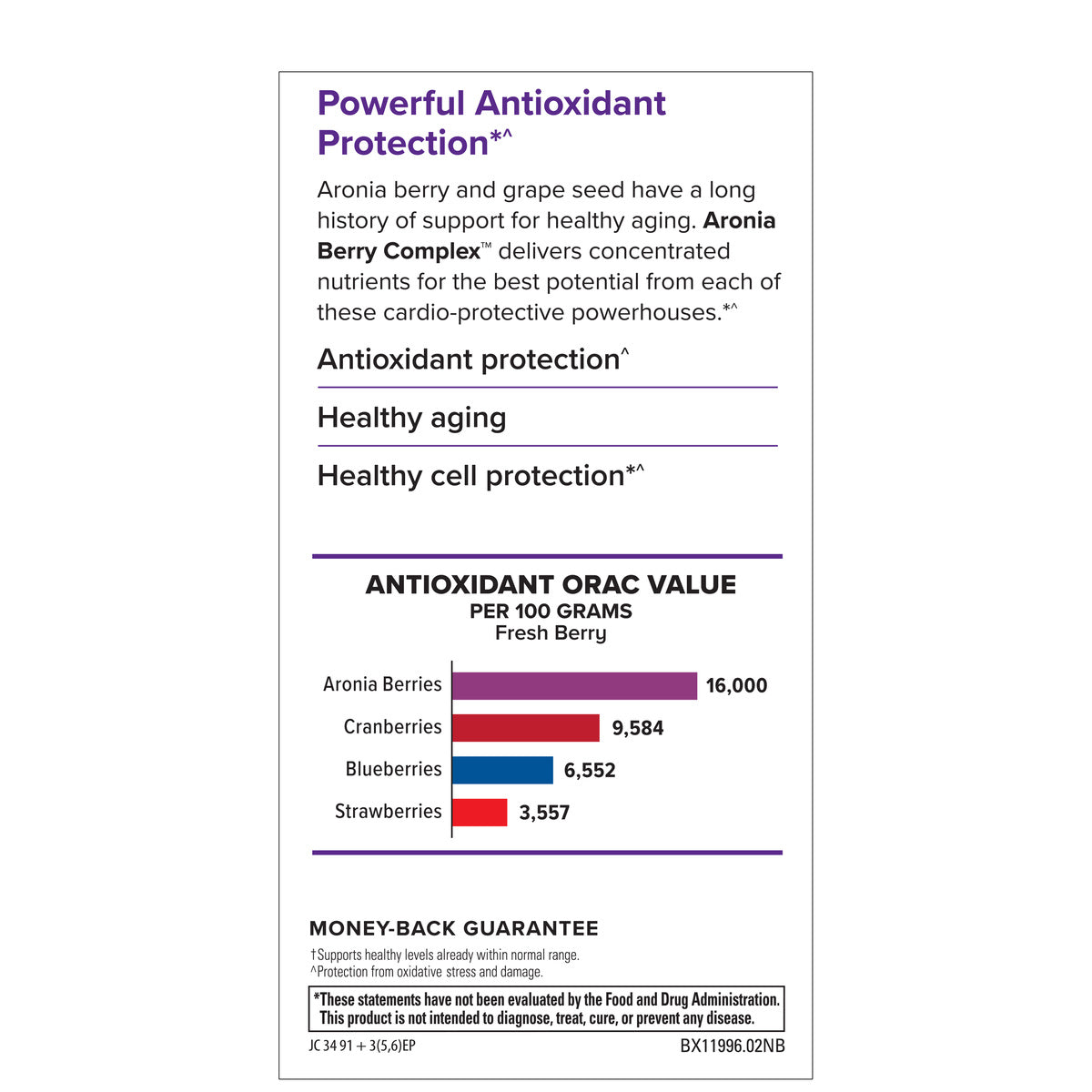 Powerful Antioxidant Protection*^

Aronia berry and grape seed have a long history of support for healthy aging. Aronia Berry Complex™ delivers concentrated nutrients for the best potential from each of these cardio-protective powerhouses.*^

Antioxidant protection^

Healthy aging

Healthy cell protection*^

ANTIOXIDANT ORAC VALUE
PER 100 GRAMS
Fresh Berry

Aronia Berries 16,000
Cranberries 9,584
Blueberries 6,552
Strawberries 3,557

MONEY-BACK GUARANTEE

†Supports healthy levels already within normal range.
^Protection from oxidative stress and damage.

*These statements have not been evaluated by the Food and Drug Administration. This product is not intended to diagnose, treat, cure, or prevent any disease.

JC 34 91 + 3(5,6)EP BX11996.02NB